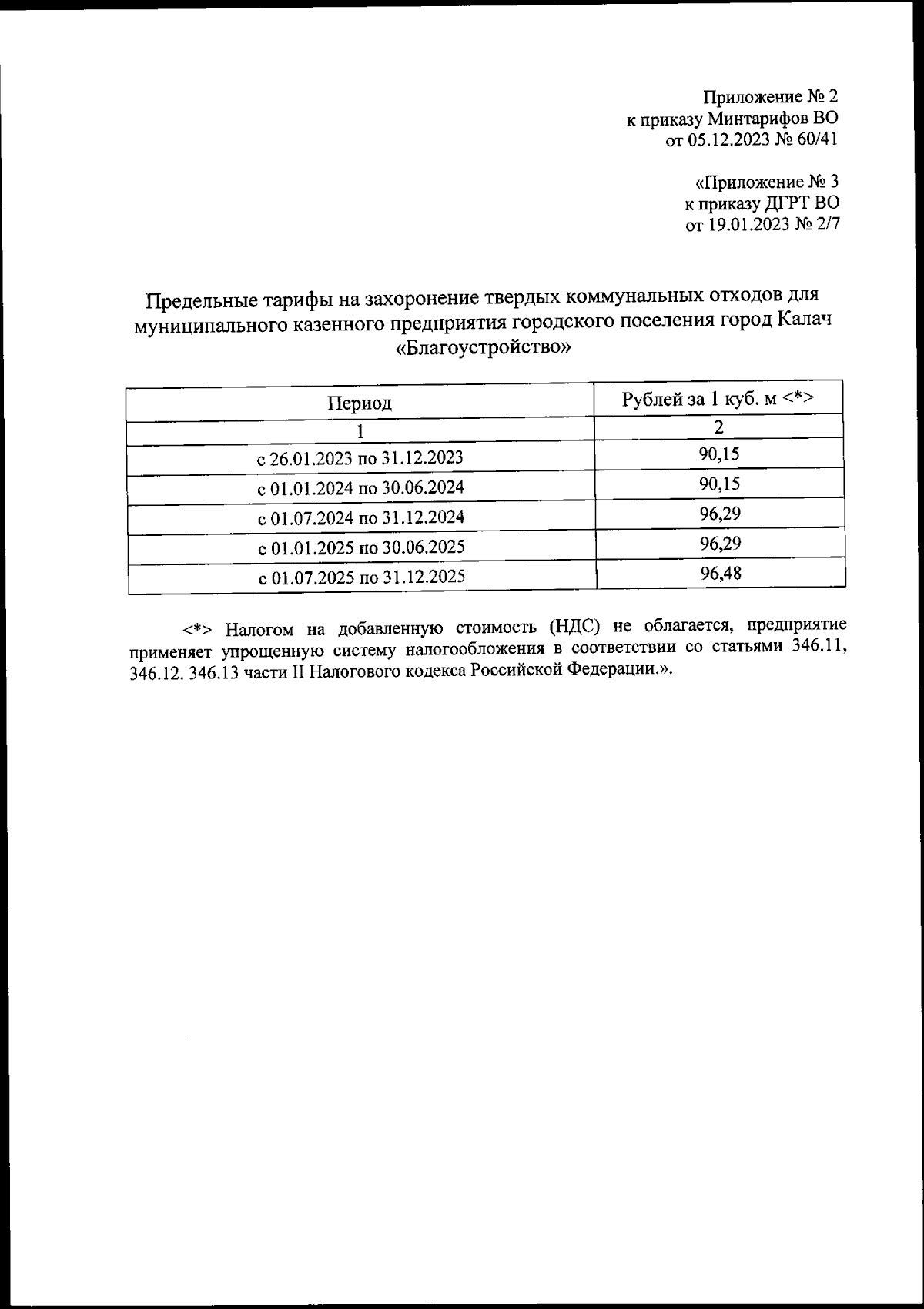 Приложение № 2
к приказу Минтарифов ВО
от 05.12.2023 № 60/41

«Приложение № 3
к приказу ДГРТ ВО
от 19.01.2023 № 2/7

Предельные тарифы на захоронение твердых коммунальных отходов для муниципального казенного предприятия городского поселения город Калач «Благоустройство»

| Период | Рублей за 1 куб. м <*> |
|---|---|
| 1 | 2 |
| с 26.01.2023 по 31.12.2023 | 90,15 |
| с 01.01.2024 по 30.06.2024 | 90,15 |
| с 01.07.2024 по 31.12.2024 | 96,29 |
| с 01.01.2025 по 30.06.2025 | 96,29 |
| с 01.07.2025 по 31.12.2025 | 96,48 |

<*> Налогом на добавленную стоимость (НДС) не облагается, предприятие применяет упрощенную систему налогообложения в соответствии со статьями 346.11, 346.12. 346.13 части II Налогового кодекса Российской Федерации.».